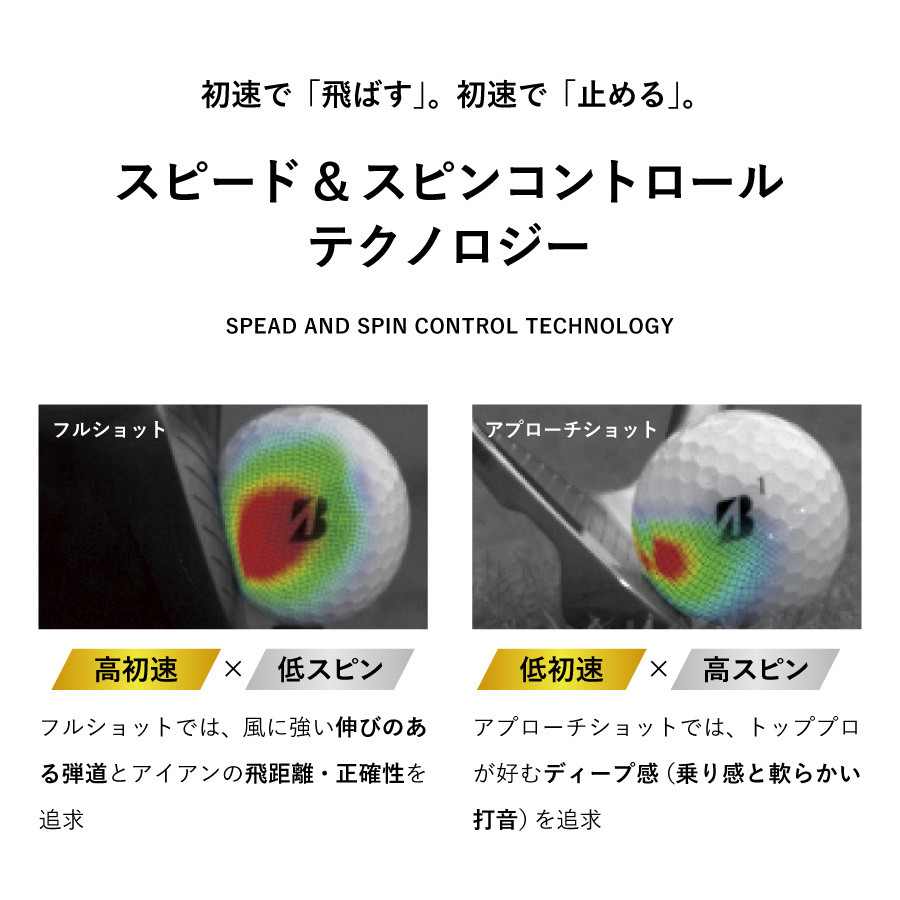 初速で「飛ばす」。初速で「止める」。

スピード＆スピンコントロール
テクノロジー

SPEAD AND SPIN CONTROL TECHNOLOGY

フルショット

高初速 × 低スピン

フルショットでは、風に強い伸びのある弾道とアイアンの飛距離・正確性を追求

アプローチショット

低初速 × 高スピン

アプローチショットでは、トッププロが好むディープ感（乗り感と軟らかい打音）を追求